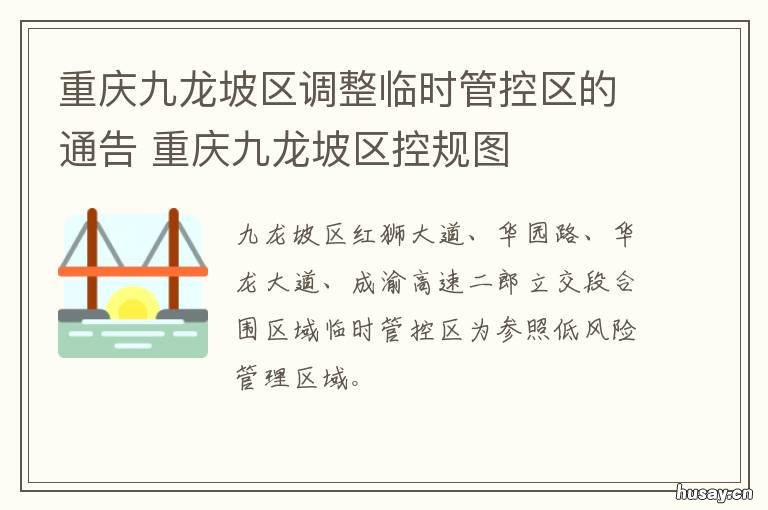 重庆九龙坡区调整临时管控区的通告 重庆九龙坡区控规图

九龙坡区红狮大道、华园路、华龙大道、成渝高速二郎立交段合围区域临时管控区为参照低风险管理区域。

husay.cn